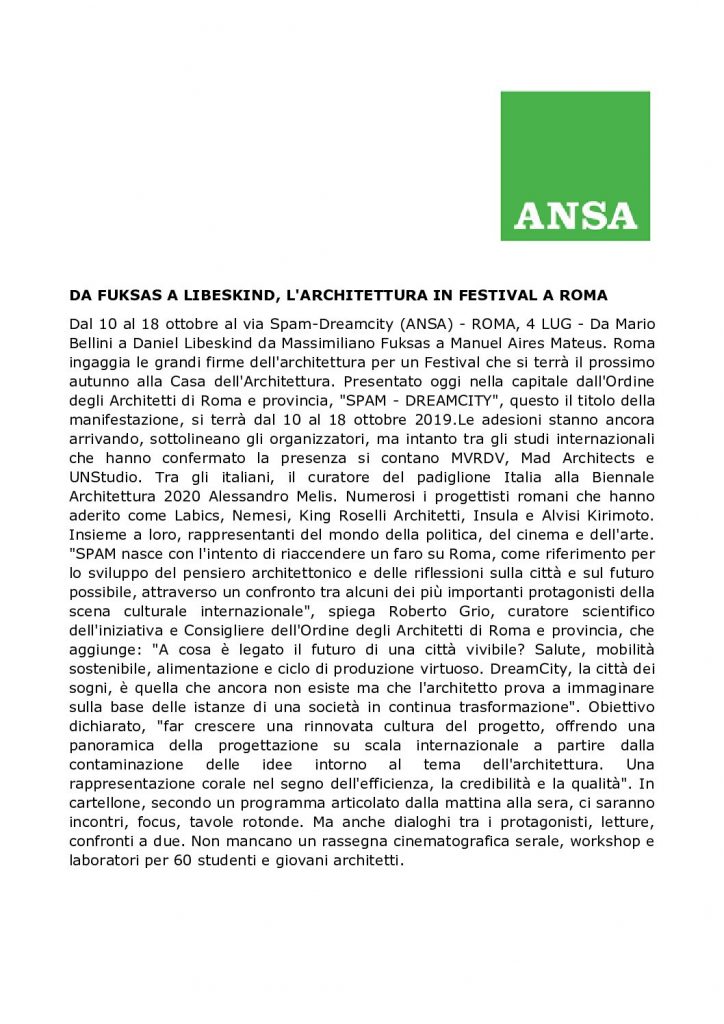 ANSA

DA FUKSAS A LIBESKIND, L'ARCHITETTURA IN FESTIVAL A ROMA

Dal 10 al 18 ottobre al via Spam-Dreamcity (ANSA) - ROMA, 4 LUG - Da Mario Bellini a Daniel Libeskind da Massimiliano Fuksas a Manuel Aires Mateus. Roma ingaggia le grandi firme dell'architettura per un Festival che si terrà il prossimo autunno alla Casa dell'Architettura. Presentato oggi nella capitale dall'Ordine degli Architetti di Roma e provincia, "SPAM - DREAMCITY", questo il titolo della manifestazione, si terrà dal 10 al 18 ottobre 2019.Le adesioni stanno ancora arrivando, sottolineano gli organizzatori, ma intanto tra gli studi internazionali che hanno confermato la presenza si contano MVRDV, Mad Architects e UNStudio. Tra gli italiani, il curatore del padiglione Italia alla Biennale Architettura 2020 Alessandro Melis. Numerosi i progettisti romani che hanno aderito come Labics, Nemesi, King Roselli Architetti, Insula e Alvisi Kirimoto. Insieme a loro, rappresentanti del mondo della politica, del cinema e dell'arte. "SPAM nasce con l'intento di riaccendere un faro su Roma, come riferimento per lo sviluppo del pensiero architettonico e delle riflessioni sulla città e sul futuro possibile, attraverso un confronto tra alcuni dei più importanti protagonisti della scena culturale internazionale", spiega Roberto Grio, curatore scientifico dell'iniziativa e Consigliere dell'Ordine degli Architetti di Roma e provincia, che aggiunge: "A cosa è legato il futuro di una città vivibile? Salute, mobilità sostenibile, alimentazione e ciclo di produzione virtuoso. DreamCity, la città dei sogni, è quella che ancora non esiste ma che l'architetto prova a immaginare sulla base delle istanze di una società in continua trasformazione". Obiettivo dichiarato, "far crescere una rinnovata cultura del progetto, offrendo una panoramica della progettazione su scala internazionale a partire dalla contaminazione delle idee intorno al tema dell'architettura. Una rappresentazione corale nel segno dell'efficienza, la credibilità e la qualità". In cartellone, secondo un programma articolato dalla mattina alla sera, ci saranno incontri, focus, tavole rotonde. Ma anche dialoghi tra i protagonisti, letture, confronti a due. Non mancano un rassegna cinematografica serale, workshop e laboratori per 60 studenti e giovani architetti.